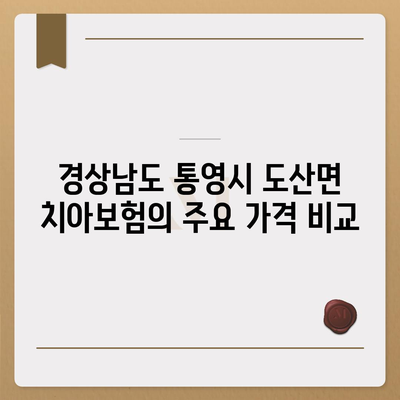 경상남도 통영시 도산면 치아보험의 주요 가격 비교